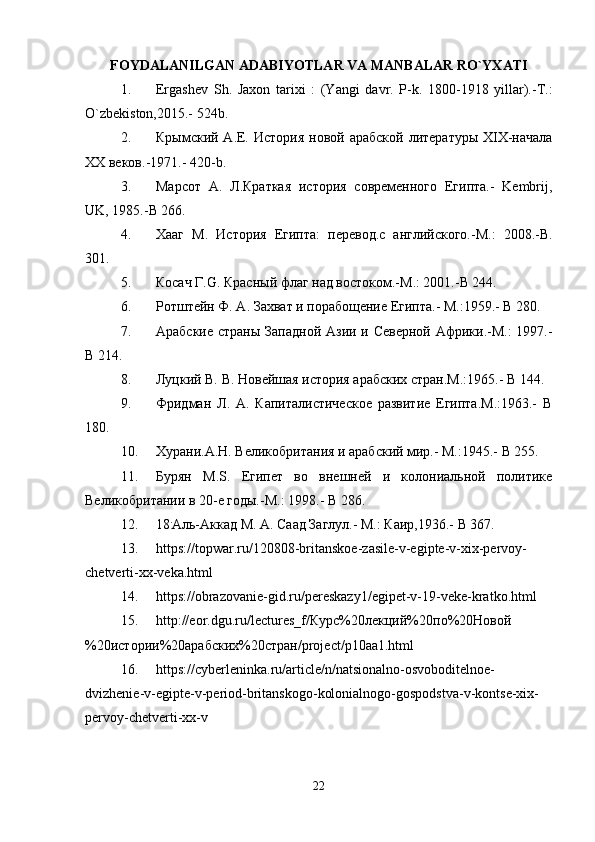 FOYDALANILGAN ADABIYOTLAR VA MANBALAR RO`YXATI

1. Ergashev Sh. Jaxon tarixi : (Yangi davr. P-k. 1800-1918 yillar).-T.: O`zbekiston,2015.- 524b.

2. Крымский А.Е. История новой арабской литературы XIX-начала XX веков.-1971.- 420-b.

3. Марсот А. Л.Краткая история современного Египта.- Kembrij, UK, 1985.-B 266.

4. Хааг М. История Египта: перевод.с английского.-М.: 2008.-B. 301.

5. Косач Г.G. Красный флаг над востоком.-М.: 2001.-B 244.

6. Ротштейн Ф. А. Захват и порабощение Египта.- М.:1959.- B 280.

7. Арабские страны Западной Азии и Северной Африки.-М.: 1997.- B 214.

8. Луцкий В. В. Новейшая история арабских стран.М.:1965.- B 144.

9. Фридман Л. А. Капиталистическое развитие Египта.М.:1963.- B 180.

10. Хурани.А.Н. Великобритания и арабский мир.- М.:1945.- B 255.

11. Бурян М.S. Египет во внешней и колониальной политике Великобритании в 20-е годы.-М.: 1998.- B 286.

12. 18:Аль-Аккад М. А. Саад Заглул.- М.: Каир,1936.- B 367.

13. https://topwar.ru/120808-britanskoe-zasile-v-egipte-v-xix-pervoy-chetverti-xx-veka.html

14. https://obrazovanie-gid.ru/pereskazy1/egipet-v-19-veke-kratko.html

15. http://eor.dgu.ru/lectures_f/Курс%20лекций%20по%20Новой%20истории%20арабских%20стран/project/p10aa1.html

16. https://cyberleninka.ru/article/n/natsionalno-osvoboditelnoe-dvizhenie-v-egipte-v-period-britanskogo-kolonialnogo-gospodstva-v-kontse-xix-pervoy-chetverti-xx-v

22